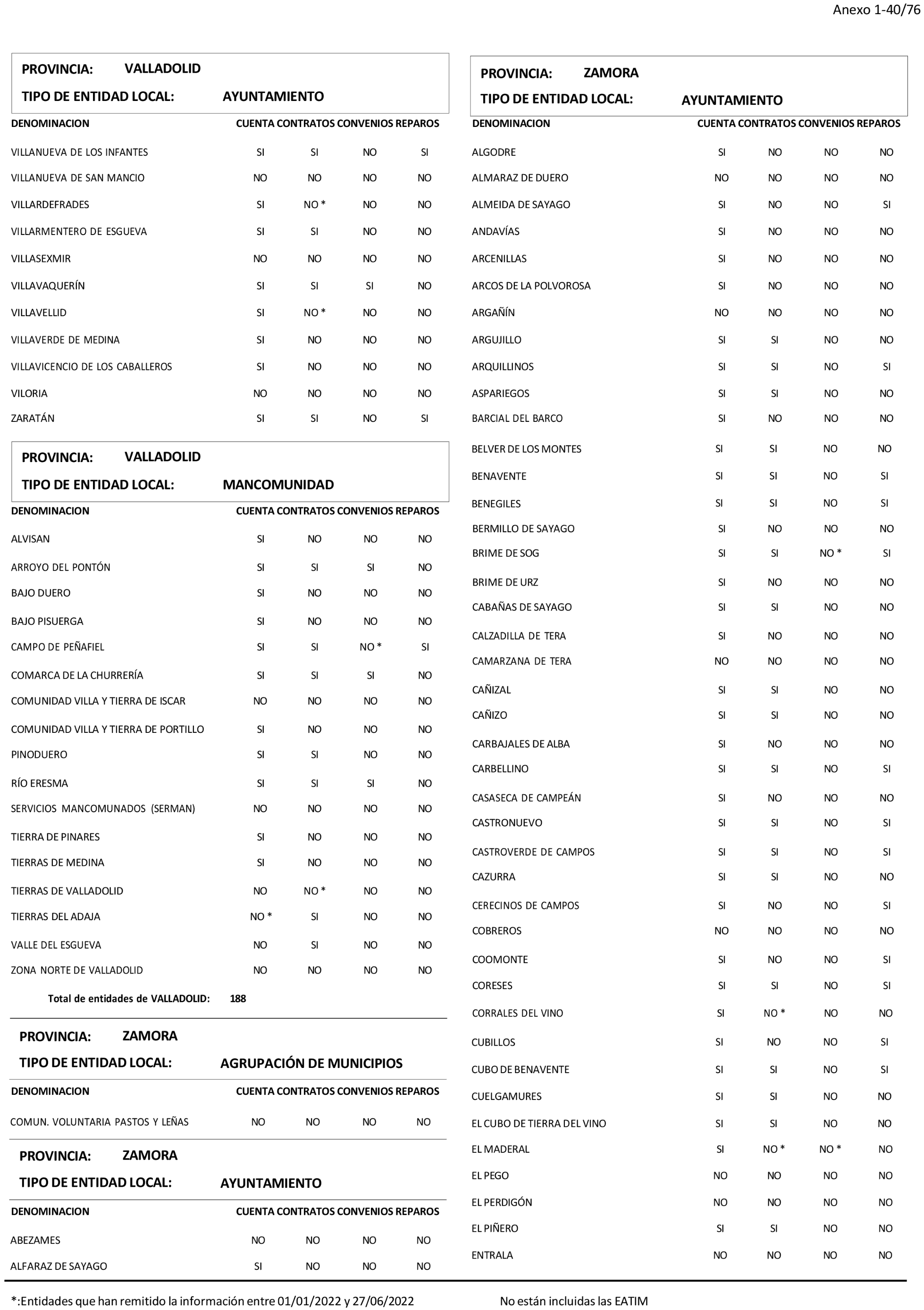 Anexo 1-40/76

PROVINCIA: VALLADOLID

TIPO DE ENTIDAD LOCAL: AYUNTAMIENTO

| DENOMINACION | CUENTA | CONTRATOS | CONVENIOS | REPAROS |
|---|---|---|---|---|
| VILLANUEVA DE LOS INFANTES | SI | SI | NO | SI |
| VILLANUEVA DE SAN MANCIO | NO | NO | NO | NO |
| VILLARDEFRADES | SI | NO * | NO | NO |
| VILLARMENTERO DE ESGUEVA | SI | SI | NO | NO |
| VILLASEXMIR | NO | NO | NO | NO |
| VILLAVAQUERÍN | SI | SI | SI | NO |
| VILLAVELLID | SI | NO * | NO | NO |
| VILLAVERDE DE MEDINA | SI | NO | NO | NO |
| VILLAVICENCIO DE LOS CABALLEROS | SI | NO | NO | NO |
| VILORIA | NO | NO | NO | NO |
| ZARATÁN | SI | SI | NO | SI |

PROVINCIA: VALLADOLID

TIPO DE ENTIDAD LOCAL: MANCOMUNIDAD

| DENOMINACION | CUENTA | CONTRATOS | CONVENIOS | REPAROS |
|---|---|---|---|---|
| ALVISAN | SI | NO | NO | NO |
| ARROYO DEL PONTÓN | SI | SI | SI | NO |
| BAJO DUERO | SI | NO | NO | NO |
| BAJO PISUERGA | SI | NO | NO | NO |
| CAMPO DE PEÑAFIEL | SI | SI | NO * | SI |
| COMARCA DE LA CHURRERÍA | SI | SI | SI | NO |
| COMUNIDAD VILLA Y TIERRA DE ISCAR | NO | NO | NO | NO |
| COMUNIDAD VILLA Y TIERRA DE PORTILLO | SI | NO | NO | NO |
| PINODUERO | SI | SI | NO | NO |
| RÍO ERESMA | SI | SI | SI | NO |
| SERVICIOS MANCOMUNADOS (SERMAN) | NO | NO | NO | NO |
| TIERRA DE PINARES | SI | NO | NO | NO |
| TIERRAS DE MEDINA | SI | NO | NO | NO |
| TIERRAS DE VALLADOLID | NO | NO * | NO | NO |
| TIERRAS DEL ADAJA | NO * | SI | NO | NO |
| VALLE DEL ESGUEVA | NO | SI | NO | NO |
| ZONA NORTE DE VALLADOLID | NO | NO | NO | NO |

Total de entidades de VALLADOLID: 188

PROVINCIA: ZAMORA

TIPO DE ENTIDAD LOCAL: AGRUPACIÓN DE MUNICIPIOS

| DENOMINACION | CUENTA | CONTRATOS | CONVENIOS | REPAROS |
|---|---|---|---|---|
| COMUN. VOLUNTARIA PASTOS Y LEÑAS | NO | NO | NO | NO |

PROVINCIA: ZAMORA

TIPO DE ENTIDAD LOCAL: AYUNTAMIENTO

| DENOMINACION | CUENTA | CONTRATOS | CONVENIOS | REPAROS |
|---|---|---|---|---|
| ABEZAMES | NO | NO | NO | NO |
| ALFARAZ DE SAYAGO | SI | NO | NO | NO |

PROVINCIA: ZAMORA

TIPO DE ENTIDAD LOCAL: AYUNTAMIENTO

| DENOMINACION | CUENTA | CONTRATOS | CONVENIOS | REPAROS |
|---|---|---|---|---|
| ALGODRE | SI | NO | NO | NO |
| ALMARAZ DE DUERO | NO | NO | NO | NO |
| ALMEIDA DE SAYAGO | SI | NO | NO | SI |
| ANDAVÍAS | SI | NO | NO | NO |
| ARCENILLAS | SI | NO | NO | NO |
| ARCOS DE LA POLVOROSA | SI | NO | NO | NO |
| ARGAÑÍN | NO | NO | NO | NO |
| ARGUJILLO | SI | SI | NO | NO |
| ARQUILLINOS | SI | SI | NO | SI |
| ASPARIEGOS | SI | SI | NO | NO |
| BARCIAL DEL BARCO | SI | NO | NO | NO |
| BELVER DE LOS MONTES | SI | SI | NO | NO |
| BENAVENTE | SI | SI | NO | SI |
| BENEGILES | SI | SI | NO | SI |
| BERMILLO DE SAYAGO | SI | NO | NO | NO |
| BRIME DE SOG | SI | SI | NO * | SI |
| BRIME DE URZ | SI | NO | NO | NO |
| CABAÑAS DE SAYAGO | SI | SI | NO | NO |
| CALZADILLA DE TERA | SI | NO | NO | NO |
| CAMARZANA DE TERA | NO | NO | NO | NO |
| CAÑIZAL | SI | SI | NO | NO |
| CAÑIZO | SI | SI | NO | NO |
| CARBAJALES DE ALBA | SI | NO | NO | NO |
| CARBELLINO | SI | SI | NO | SI |
| CASASECA DE CAMPEÁN | SI | NO | NO | NO |
| CASTRONUEVO | SI | SI | NO | SI |
| CASTROVERDE DE CAMPOS | SI | SI | NO | SI |
| CAZURRA | SI | SI | NO | NO |
| CERECINOS DE CAMPOS | SI | NO | NO | SI |
| COBREROS | NO | NO | NO | NO |
| COOMONTE | SI | NO | NO | SI |
| CORESES | SI | SI | NO | SI |
| CORRALES DEL VINO | SI | NO * | NO | NO |
| CUBILLOS | SI | NO | NO | SI |
| CUBO DE BENAVENTE | SI | SI | NO | SI |
| CUELGAMURES | SI | SI | NO | NO |
| EL CUBO DE TIERRA DEL VINO | SI | SI | NO | NO |
| EL MADERAL | SI | NO * | NO * | NO |
| EL PEGO | NO | NO | NO | NO |
| EL PERDIGÓN | NO | NO | NO | NO |
| EL PIÑERO | SI | SI | NO | NO |
| ENTRALA | NO | NO | NO | NO |

*:Entidades que han remitido la información entre 01/01/2022 y 27/06/2022

No están incluidas las EATIM